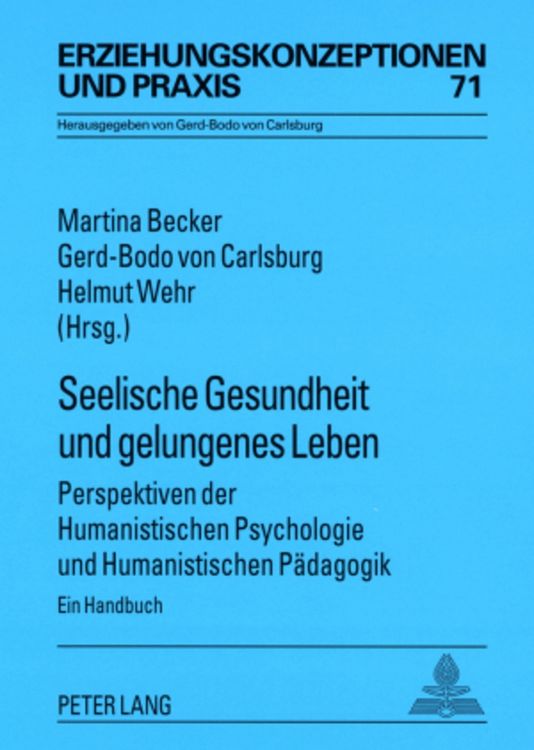 ERZIEHUNGSKONZEPTIONEN UND PRAXIS 71

Herausgegeben von Gerd-Bodo von Carlsburg

Martina Becker
Gerd-Bodo von Carlsburg
Helmut Wehr
(Hrsg.)

Seelische Gesundheit und gelungenes Leben

Perspektiven der Humanistischen Psychologie und Humanistischen Pädagogik

Ein Handbuch

PETER LANG